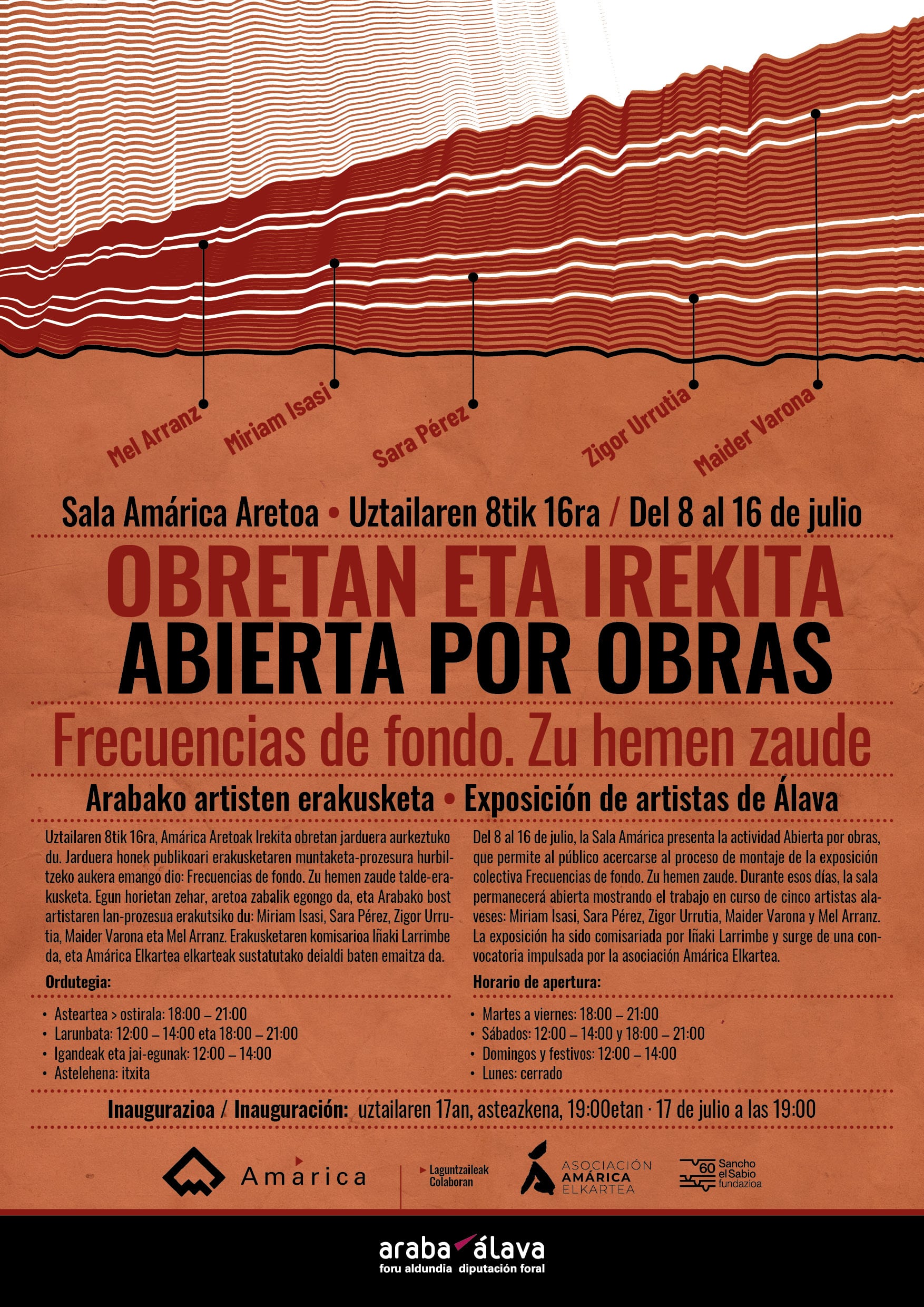 Mel Arranz
Miriam Isasi
Sara Pérez
Zigor Urrutia
Maider Varona

Sala Amárica Aretoa • Uztailaren 8tik 16ra / Del 8 al 16 de julio

OBRETAN ETA IREKITA
ABIERTA POR OBRAS

Frecuencias de fondo. Zu hemen zaude

Arabako artisten erakusketa • Exposición de artistas de Álava

Uztailaren 8tik 16ra, Amárica Aretoak Irekita obretan jarduera aurkeztuko du. Jarduera honek publikoari erakusketaren muntaketa-prozesura hurbiltzeko aukera emango dio: Frecuencias de fondo. Zu hemen zaude talde-erakusketa. Egun horietan zehar, aretoa zabalik egongo da, eta Arabako bost artistaren lan-prozesua erakutsiko du: Miriam Isasi, Sara Pérez, Zigor Urrutia, Maider Varona eta Mel Arranz. Erakusketaren komisarioa Iñaki Larrimbe da, eta Amárica Elkartea elkarteak sustatutako deialdi baten emaitza da.

Ordutegia:

• Asteartea > ostirala: 18:00 – 21:00
• Larunbata: 12:00 – 14:00 eta 18:00 – 21:00
• Igandeak eta jai-egunak: 12:00 – 14:00
• Astelehena: itxita

Del 8 al 16 de julio, la Sala Amárica presenta la actividad Abierta por obras, que permite al público acercarse al proceso de montaje de la exposición colectiva Frecuencias de fondo. Zu hemen zaude. Durante esos días, la sala permanecerá abierta mostrando el trabajo en curso de cinco artistas alaveses: Miriam Isasi, Sara Pérez, Zigor Urrutia, Maider Varona y Mel Arranz. La exposición ha sido comisariada por Iñaki Larrimbe y surge de una convocatoria impulsada por la asociación Amárica Elkartea.

Horario de apertura:

• Martes a viernes: 18:00 – 21:00
• Sábados: 12:00 – 14:00 y 18:00 – 21:00
• Domingos y festivos: 12:00 – 14:00
• Lunes: cerrado

Inaugurazioa / Inauguración: uztailaren 17an, asteazkena, 19:00etan · 17 de julio a las 19:00

Amárica
Laguntzaileak Colaboran
ASOCIACIÓN AMÁRICA ELKARTEA
60 Sancho el Sabio fundazioa

araba álava
foru aldundia diputación foral